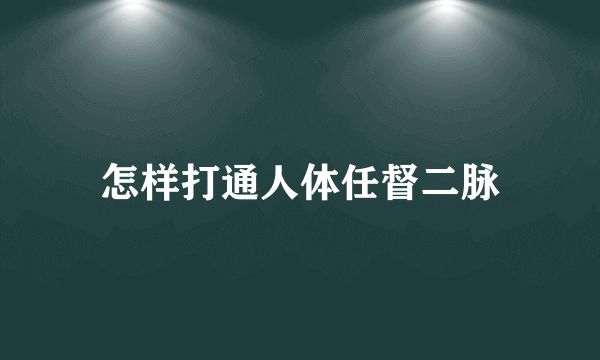 怎样打通人体任督二脉